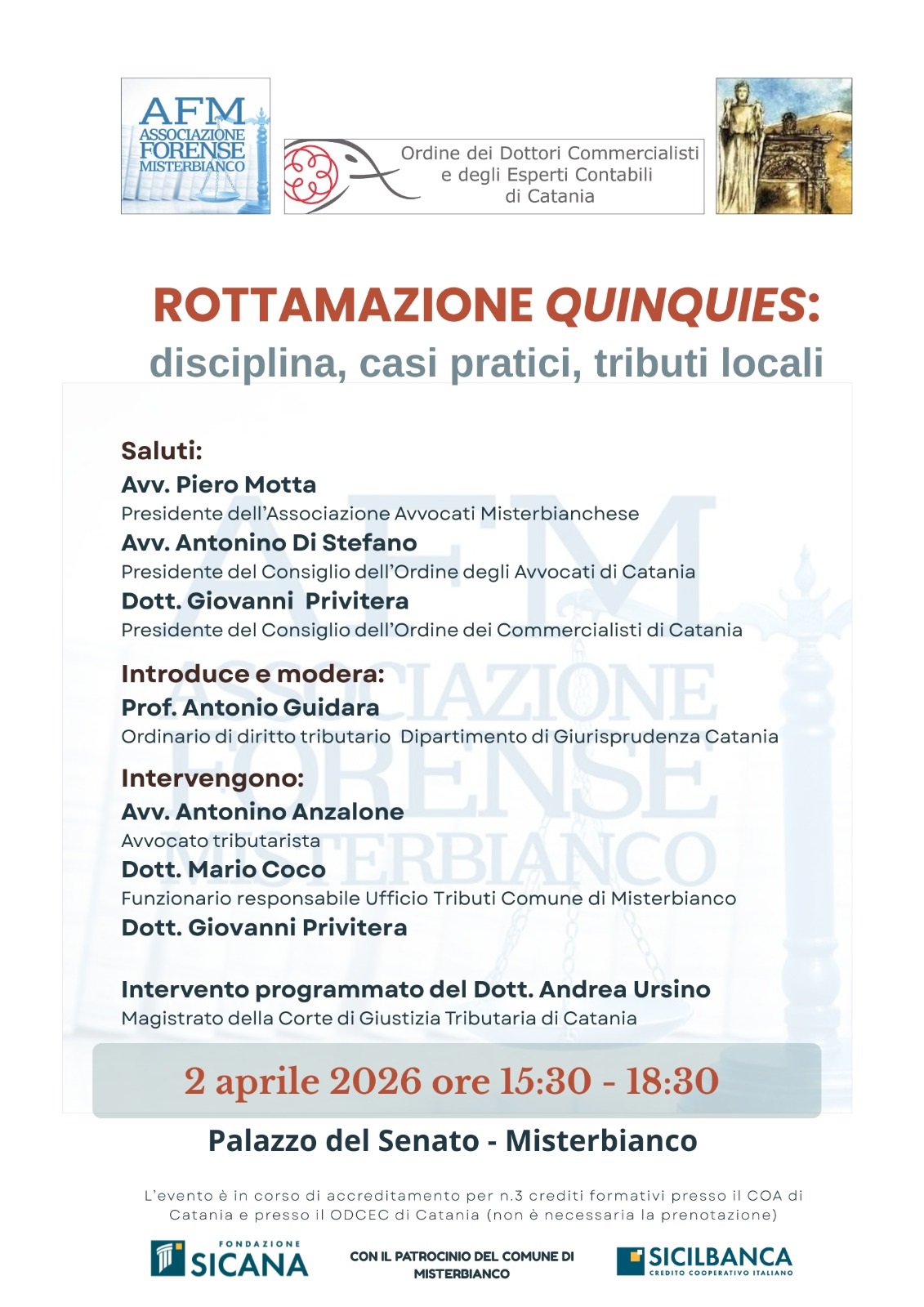 AFM
ASSOCIAZIONE
FORENSE
MISTERBIANCO

Ordine dei Dottori Commercialisti
e degli Esperti Contabili
di Catania

ROTTAMAZIONE QUINQUIES:
disciplina, casi pratici, tributi locali

Saluti:
Avv. Piero Motta
Presidente dell'Associazione Avvocati Misterbianchese
Avv. Antonino Di Stefano
Presidente del Consiglio dell'Ordine degli Avvocati di Catania
Dott. Giovanni Privitera
Presidente del Consiglio dell'Ordine dei Commercialisti di Catania

Introduce e modera:
Prof. Antonio Guidara
Ordinario di diritto tributario Dipartimento di Giurisprudenza Catania

Intervengono:
Avv. Antonino Anzalone
Avvocato tributarista
Dott. Mario Coco
Funzionario responsabile Ufficio Tributi Comune di Misterbianco
Dott. Giovanni Privitera

Intervento programmato del Dott. Andrea Ursino
Magistrato della Corte di Giustizia Tributaria di Catania

2 aprile 2026 ore 15:30 - 18:30

Palazzo del Senato - Misterbianco

L'evento è in corso di accreditamento per n.3 crediti formativi presso il COA di Catania e presso il ODCEC di Catania (non è necessaria la prenotazione)

FONDAZIONE SICANA

CON IL PATROCINIO DEL COMUNE DI MISTERBIANCO

SICILBANCA
CREDITO COOPERATIVO ITALIANO